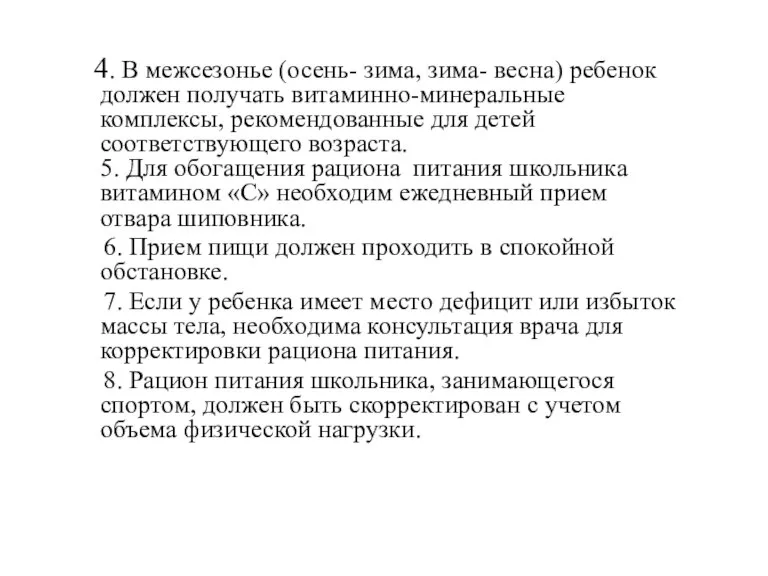 4. В межсезонье (осень- зима, зима- весна) ребенок должен получать витаминно-минеральные комплексы, рекомендованные для детей соответствующего возраста.

5. Для обогащения рациона питания школьника витамином «С» необходим ежедневный прием отвара шиповника.

6. Прием пищи должен проходить в спокойной обстановке.

7. Если у ребенка имеет место дефицит или избыток массы тела, необходима консультация врача для корректировки рациона питания.

8. Рацион питания школьника, занимающегося спортом, должен быть скорректирован с учетом объема физической нагрузки.